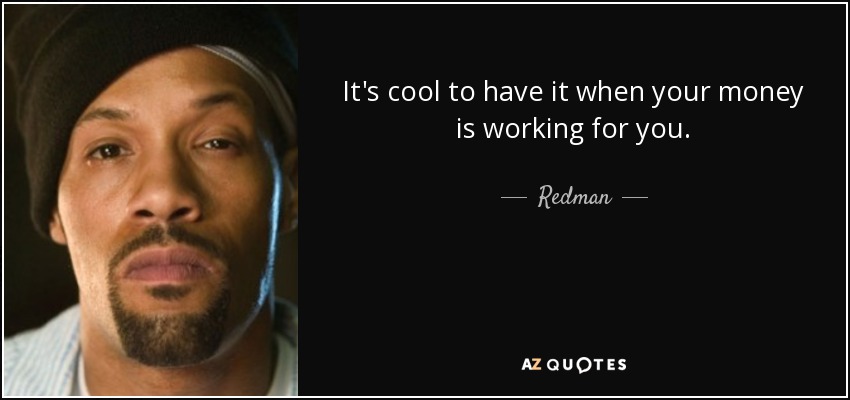 It's cool to have it when your money is working for you.

— Redman —

AZ QUOTES